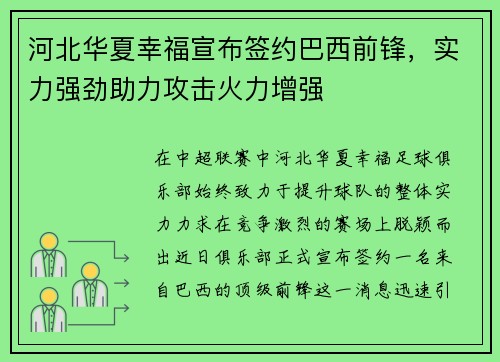 河北华夏幸福宣布签约巴西前锋，实力强劲助力攻击火力增强

在中超联赛中河北华夏幸福足球俱乐部始终致力于提升球队的整体实力力求在竞争激烈的赛场上脱颖而出近日俱乐部正式宣布签约一名来自巴西的顶级前锋这一消息迅速引